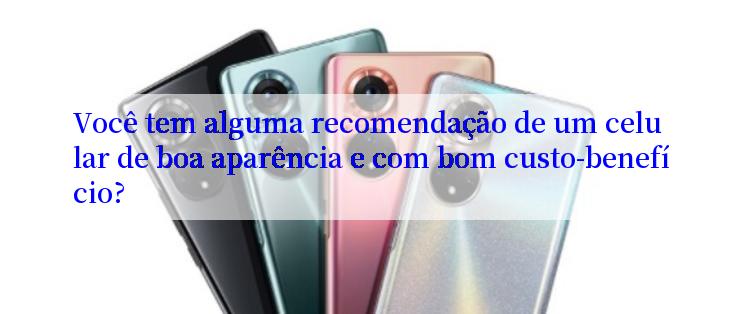 Você tem alguma recomendação de um celular de boa aparência e com bom custo-benefício?